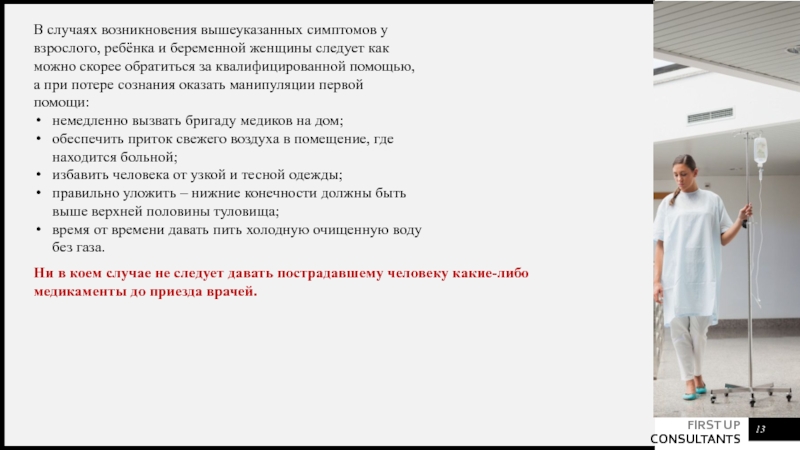 В случаях возникновения вышеуказанных симптомов у взрослого, ребёнка и беременной женщины следует как можно скорее обратиться за квалифицированной помощью, а при потере сознания оказать манипуляции первой помощи:

• немедленно вызвать бригаду медиков на дом;
• обеспечить приток свежего воздуха в помещение, где находится больной;
• избавить человека от узкой и тесной одежды;
• правильно уложить – нижние конечности должны быть выше верхней половины туловища;
• время от времени давать пить холодную очищенную воду без газа.

Ни в коем случае не следует давать пострадавшему человеку какие-либо медикаменты до приезда врачей.

FIRST UP CONSULTANTS

13